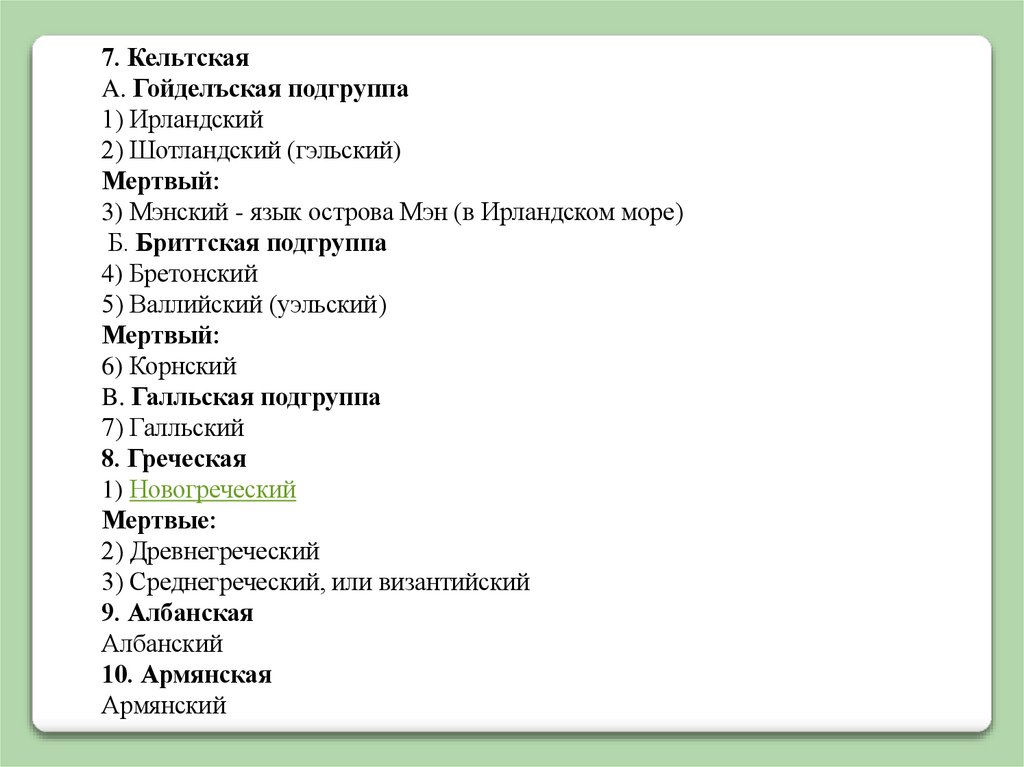 7. Кельтская
А. Гойдельская подгруппа
1) Ирландский
2) Шотландский (гэльский)
Мертвый:
3) Мэнский - язык острова Мэн (в Ирландском море)
Б. Бриттская подгруппа
4) Бретонский
5) Валлийский (уэльский)
Мертвый:
6) Корнский
В. Галльская подгруппа
7) Галльский
8. Греческая
1) Новогреческий
Мертвые:
2) Древнегреческий
3) Среднегреческий, или византийский
9. Албанская
Албанский
10. Армянская
Армянский